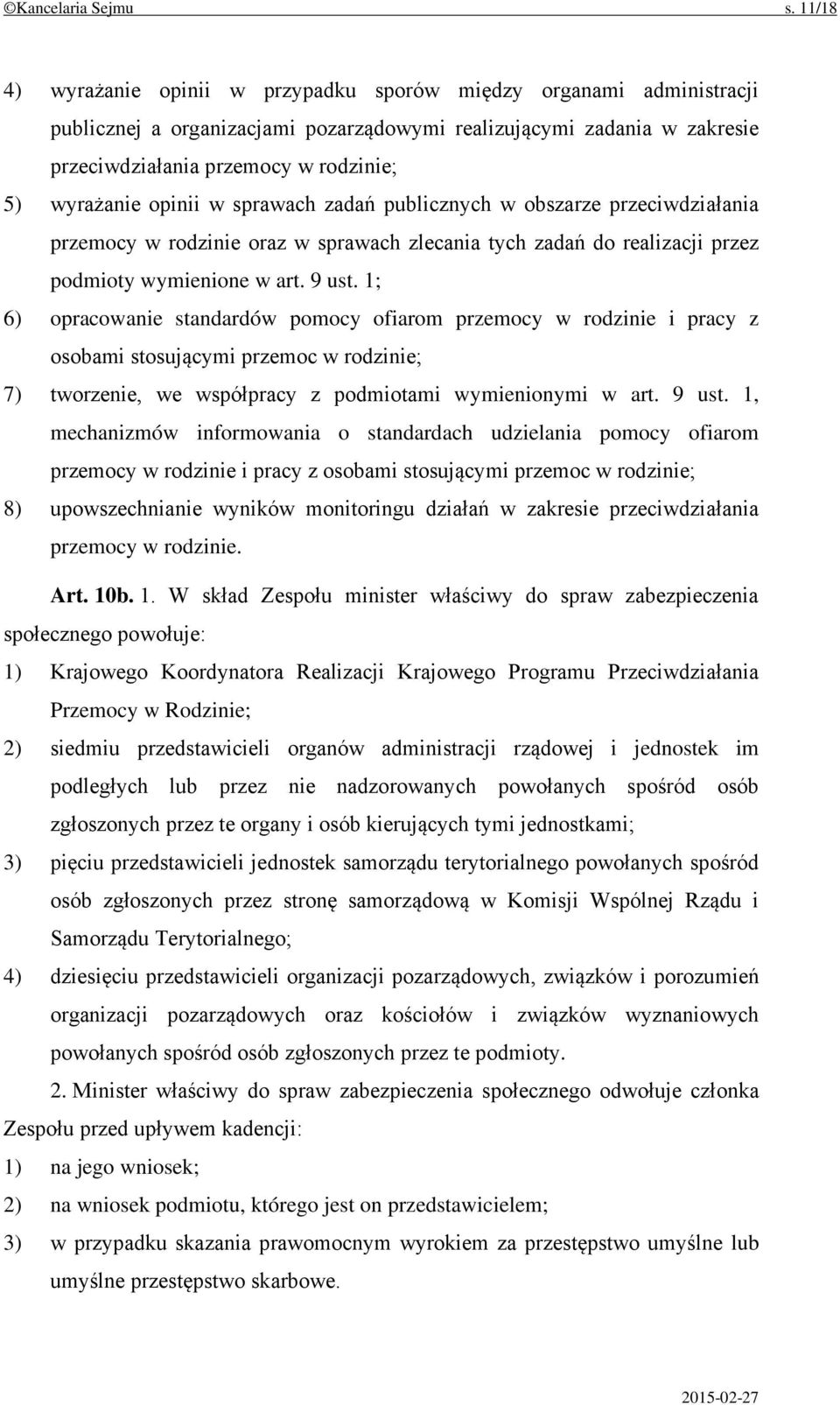 ©Kancelaria Sejmu s. 11/18

4) wyrażanie opinii w przypadku sporów między organami administracji publicznej a organizacjami pozarządowymi realizującymi zadania w zakresie przeciwdziałania przemocy w rodzinie;

5) wyrażanie opinii w sprawach zadań publicznych w obszarze przeciwdziałania przemocy w rodzinie oraz w sprawach zlecania tych zadań do realizacji przez podmioty wymienione w art. 9 ust. 1;

6) opracowanie standardów pomocy ofiarom przemocy w rodzinie i pracy z osobami stosującymi przemoc w rodzinie;

7) tworzenie, we współpracy z podmiotami wymienionymi w art. 9 ust. 1, mechanizmów informowania o standardach udzielania pomocy ofiarom przemocy w rodzinie i pracy z osobami stosującymi przemoc w rodzinie;

8) upowszechnianie wyników monitoringu działań w zakresie przeciwdziałania przemocy w rodzinie.

Art. 10b. 1. W skład Zespołu minister właściwy do spraw zabezpieczenia społecznego powołuje:

1) Krajowego Koordynatora Realizacji Krajowego Programu Przeciwdziałania Przemocy w Rodzinie;

2) siedmiu przedstawicieli organów administracji rządowej i jednostek im podległych lub przez nie nadzorowanych powołanych spośród osób zgłoszonych przez te organy i osób kierujących tymi jednostkami;

3) pięciu przedstawicieli jednostek samorządu terytorialnego powołanych spośród osób zgłoszonych przez stronę samorządową w Komisji Wspólnej Rządu i Samorządu Terytorialnego;

4) dziesięciu przedstawicieli organizacji pozarządowych, związków i porozumień organizacji pozarządowych oraz kościołów i związków wyznaniowych powołanych spośród osób zgłoszonych przez te podmioty.

2. Minister właściwy do spraw zabezpieczenia społecznego odwołuje członka Zespołu przed upływem kadencji:

1) na jego wniosek;

2) na wniosek podmiotu, którego jest on przedstawicielem;

3) w przypadku skazania prawomocnym wyrokiem za przestępstwo umyślne lub umyślne przestępstwo skarbowe.

2015-02-27